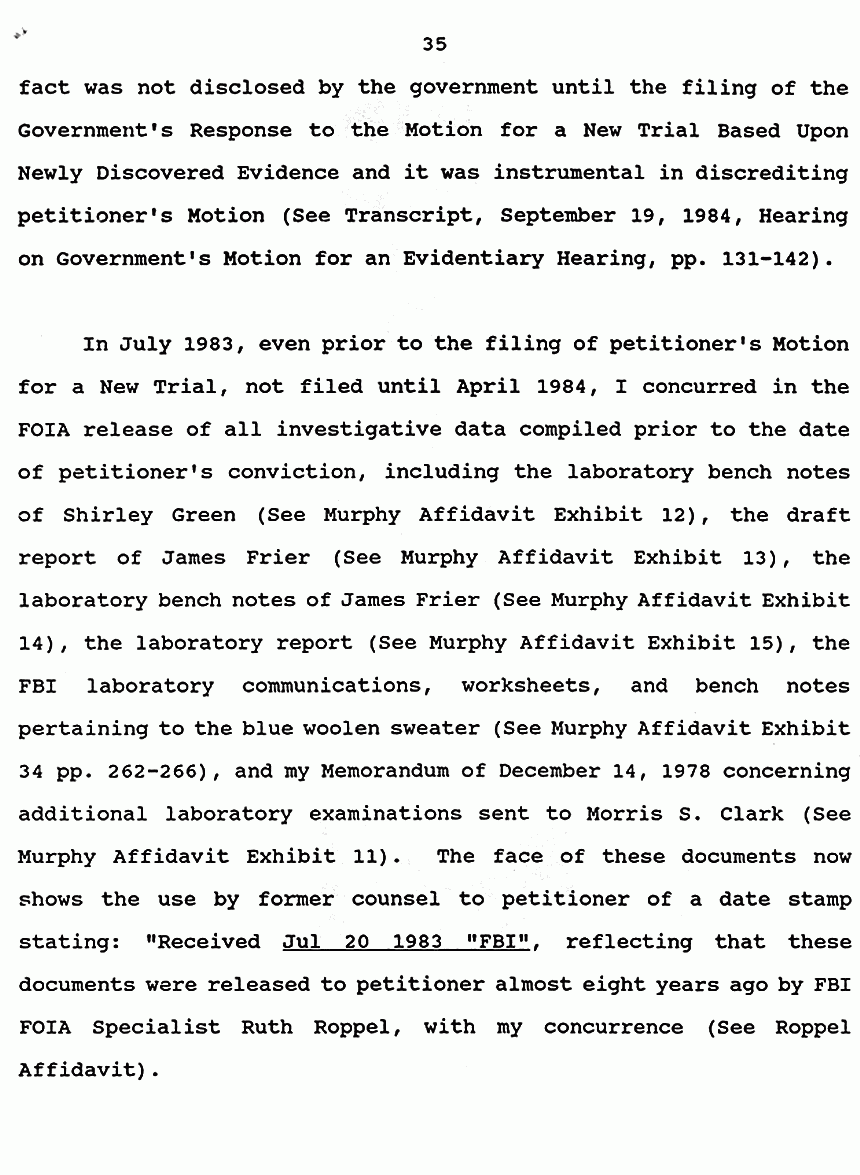 35

fact was not disclosed by the government until the filing of the Government's Response to the Motion for a New Trial Based Upon Newly Discovered Evidence and it was instrumental in discrediting petitioner's Motion (See Transcript, September 19, 1984, Hearing on Government's Motion for an Evidentiary Hearing, pp. 131-142).

In July 1983, even prior to the filing of petitioner's Motion for a New Trial, not filed until April 1984, I concurred in the FOIA release of all investigative data compiled prior to the date of petitioner's conviction, including the laboratory bench notes of Shirley Green (See Murphy Affidavit Exhibit 12), the draft report of James Frier (See Murphy Affidavit Exhibit 13), the laboratory bench notes of James Frier (See Murphy Affidavit Exhibit 14), the laboratory report (See Murphy Affidavit Exhibit 15), the FBI laboratory communications, worksheets, and bench notes pertaining to the blue woolen sweater (See Murphy Affidavit Exhibit 34 pp. 262-266), and my Memorandum of December 14, 1978 concerning additional laboratory examinations sent to Morris S. Clark (See Murphy Affidavit Exhibit 11). The face of these documents now shows the use by former counsel to petitioner of a date stamp stating: "Received Jul 20 1983 "FBI", reflecting that these documents were released to petitioner almost eight years ago by FBI FOIA Specialist Ruth Roppel, with my concurrence (See Roppel Affidavit).